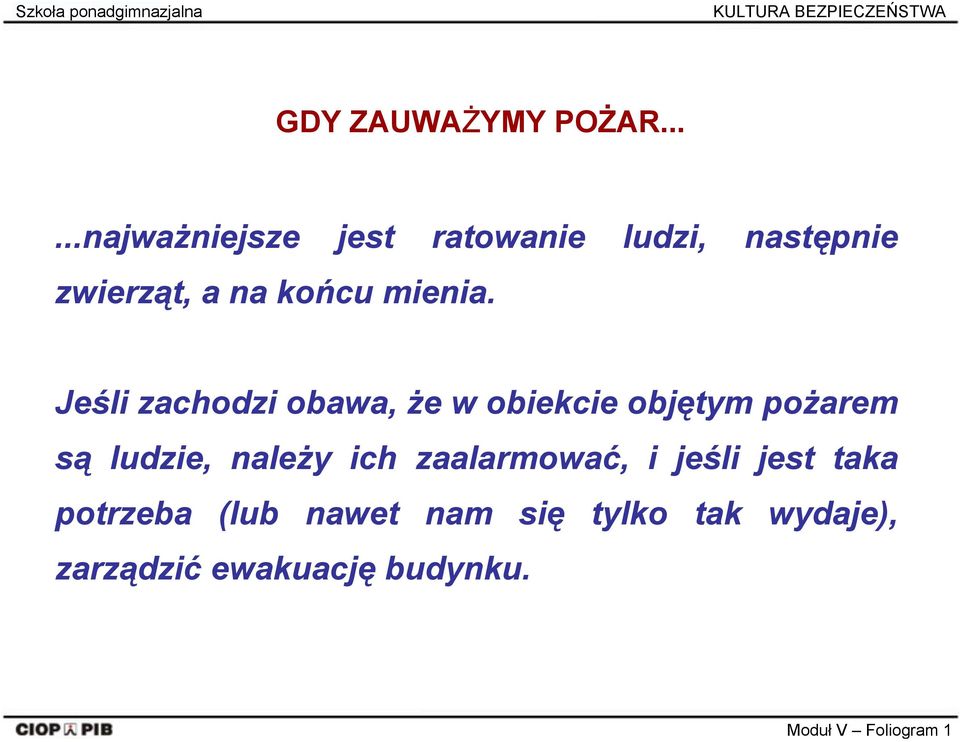 Szkoła ponadgimnazjalna KULTURA BEZPIECZEŃSTWA

GDY ZAUWAŻYMY POŻAR...

...najważniejsze jest ratowanie ludzi, następnie zwierząt, a na końcu mienia.

Jeśli zachodzi obawa, że w obiekcie objętym pożarem są ludzie, należy ich zaalarmować, i jeśli jest taka potrzeba (lub nawet nam się tylko tak wydaje), zarządzić ewakuację budynku.

CIOP PIB

Moduł V – Foliogram 1